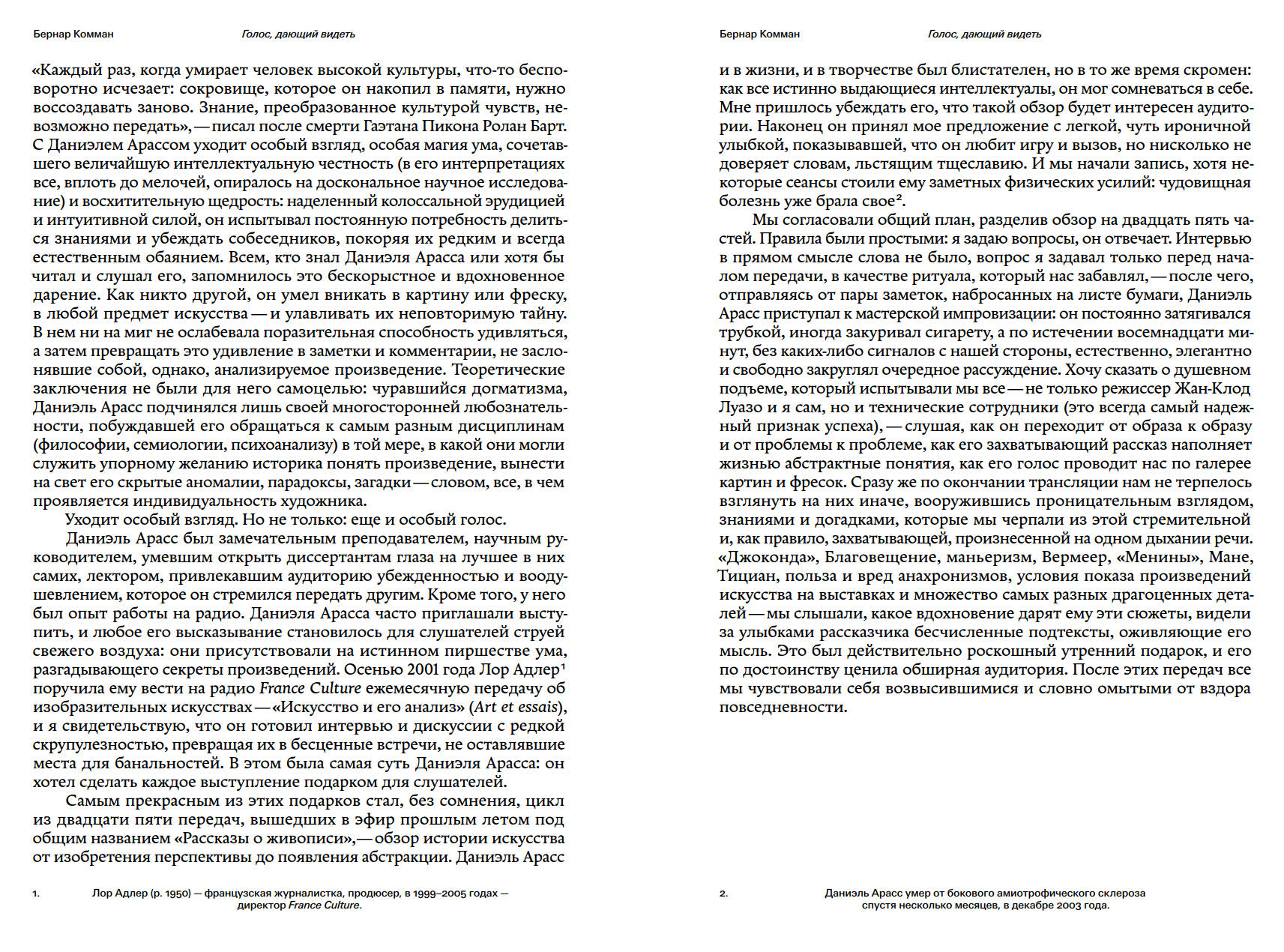 Бернар Комман Голос, дающий видеть

«Каждый раз, когда умирает человек высокой культуры, что-то бесповоротно исчезает: сокровище, которое он накопил в памяти, нужно воссоздавать заново. Знание, преобразованное культурой чувств, невозможно передать», — писал после смерти Гаэтана Пикона Ролан Барт. С Даниэлем Арассом уходит особый взгляд, особая магия ума, сочетавшего величайшую интеллектуальную честность (в его интерпретациях все, вплоть до мелочей, опиралось на доскональное научное исследование) и восхитительную щедрость: наделенный колоссальной эрудицией и интуитивной силой, он испытывал постоянную потребность делиться знаниями и убеждать собеседников, покоряя их редким и всегда естественным обаянием. Всем, кто знал Даниэля Арасса или хотя бы читал и слушал его, запомнилось это бескорыстное и вдохновенное дарение. Как никто другой, он умел вникать в картину или фреску, в любой предмет искусства — и улавливать их неповторимую тайну. В нем ни на миг не ослабевала поразительная способность удивляться, а затем превращать это удивление в заметки и комментарии, не заслонявшие собой, однако, анализируемое произведение. Теоретические заключения не были для него самоцелью: чуравшийся догматизма, Даниэль Арасс подчинялся лишь своей многосторонней любознательности, побуждавшей его обращаться к самым разным дисциплинам (философии, семиологии, психоанализу) в той мере, в какой они могли служить упорному желанию историка понять произведение, вынести на свет его скрытые аномалии, парадоксы, загадки — словом, все, в чем проявляется индивидуальность художника.

Уходит особый взгляд. Но не только: еще и особый голос.

Даниэль Арасс был замечательным преподавателем, научным руководителем, умевшим открыть диссертантам глаза на лучшее в них самих, лектором, привлекавшим аудиторию убежденностью и воодушевлением, которое он стремился передать другим. Кроме того, у него был опыт работы на радио. Даниэля Арасса часто приглашали выступить, и любое его высказывание становилось для слушателей струей свежего воздуха: они присутствовали на истинном пиршестве ума, разгадывающего секреты произведений. Осенью 2001 года Лор Адлер$^1$ поручила ему вести на радио France Culture ежемесячную передачу об изобразительных искусствах — «Искусство и его анализ» (Art et essais), и я свидетельствую, что он готовил интервью и дискуссии с редкой скрупулезностью, превращая их в бесценные встречи, не оставлявшие места для банальностей. В этом была самая суть Даниэля Арасса: он хотел сделать каждое выступление подарком для слушателей.

Самым прекрасным из этих подарков стал, без сомнения, цикл из двадцати пяти передач, вышедших в эфир прошлым летом под общим названием «Рассказы о живописи», — обзор истории искусства от изобретения перспективы до появления абстракции. Даниэль Арасс

1. Лор Адлер (р. 1950) — французская журналистка, продюсер, в 1999–2005 годах — директор France Culture.

Бернар Комман Голос, дающий видеть

и в жизни, и в творчестве был блистателен, но в то же время скромен: как все истинно выдающиеся интеллектуалы, он мог сомневаться в себе. Мне пришлось убеждать его, что такой обзор будет интересен аудитории. Наконец он принял мое предложение с легкой, чуть ироничной улыбкой, показывавшей, что он любит игру и вызов, но нисколько не доверяет словам, льстящим тщеславию. И мы начали запись, хотя некоторые сеансы стоили ему заметных физических усилий: чудовищная болезнь уже брала свое$^2$.

Мы согласовали общий план, разделив обзор на двадцать пять частей. Правила были простыми: я задаю вопросы, он отвечает. Интервью в прямом смысле слова не было, вопрос я задавал только перед началом передачи, в качестве ритуала, который нас забавлял, — после чего, отправляясь от пары заметок, набросанных на листе бумаги, Даниэль Арасс приступал к мастерской импровизации: он постоянно затягивался трубкой, иногда закуривал сигарету, а по истечении восемнадцати минут, без каких-либо сигналов с нашей стороны, естественно, элегантно и свободно закруглял очередное рассуждение. Хочу сказать о душевном подъеме, который испытывали мы все — не только режиссер Жан-Клод Луазо и я сам, но и технические сотрудники (это всегда самый надежный признак успеха), — слушая, как он переходит от образа к образу и от проблемы к проблеме, как его захватывающий рассказ наполняет жизнью абстрактные понятия, как его голос проводит нас по галерее картин и фресок. Сразу же по окончании трансляции нам не терпелось взглянуть на них иначе, вооружившись проницательным взглядом, знаниями и догадками, которые мы черпали из этой стремительной и, как правило, захватывающей, произнесенной на одном дыхании речи. «Джоконда», Благовещение, маньеризм, Вермеер, «Менины», Мане, Тициан, польза и вред анахронизмов, условия показа произведений искусства на выставках и множество самых разных драгоценных деталей — мы слышали, какое вдохновение дарят ему эти сюжеты, видели за улыбками рассказчика бесчисленные подтексты, оживляющие его мысль. Это был действительно роскошный утренний подарок, и его по достоинству ценила обширная аудитория. После этих передач все мы чувствовали себя возвысившимися и словно омытыми от вздора повседневности.

2. Даниэль Арасс умер от бокового амиотрофического склероза спустя несколько месяцев, в декабре 2003 года.